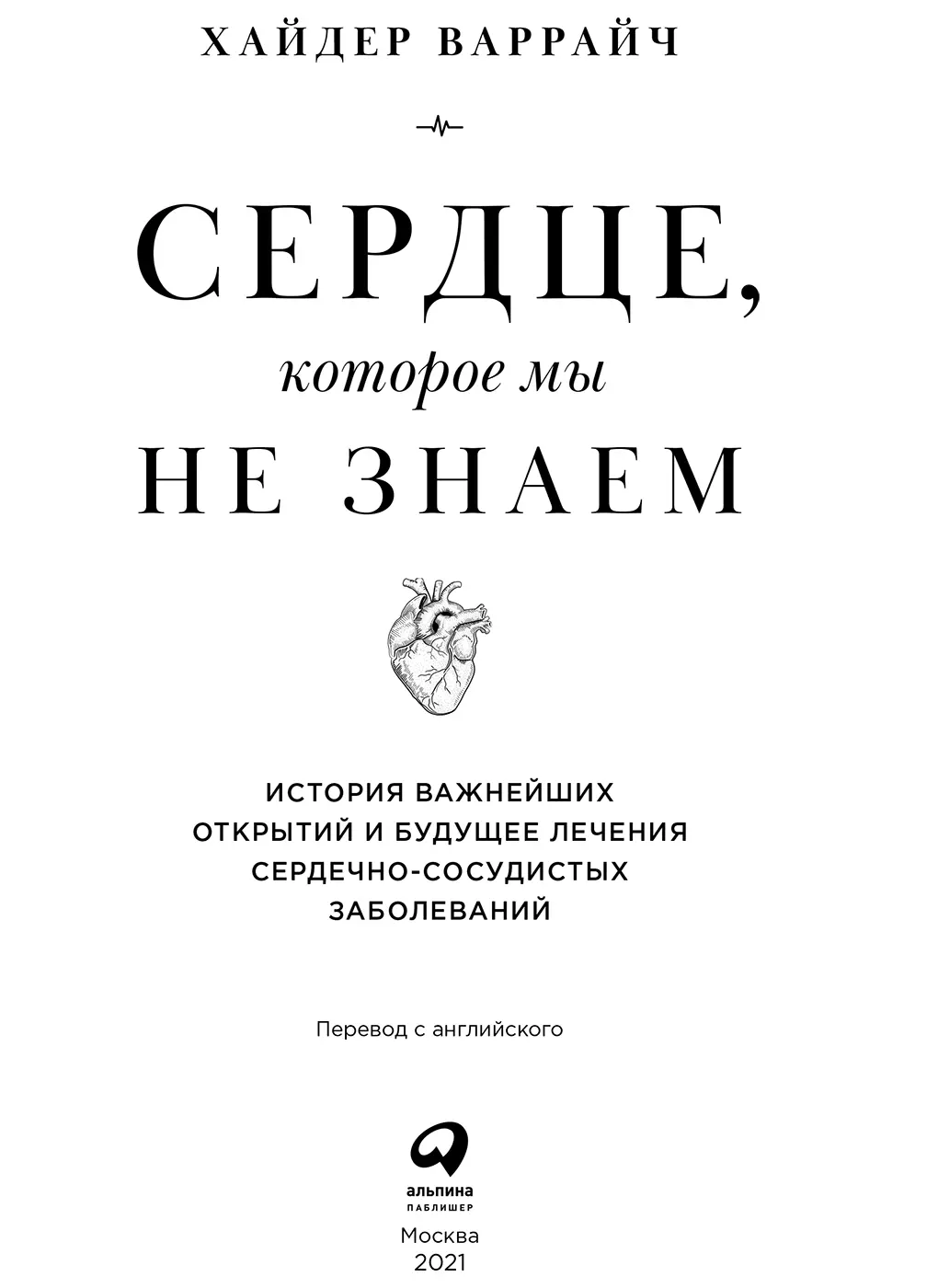 ХАЙДЕР ВАРРАЙЧ

СЕРДЦЕ,
которое мы
НЕ ЗНАЕМ

ИСТОРИЯ ВАЖНЕЙШИХ ОТКРЫТИЙ И БУДУЩЕЕ ЛЕЧЕНИЯ СЕРДЕЧНО-СОСУДИСТЫХ ЗАБОЛЕВАНИЙ

Перевод с английского

альпина
ПАБЛИШЕР

Москва
2021